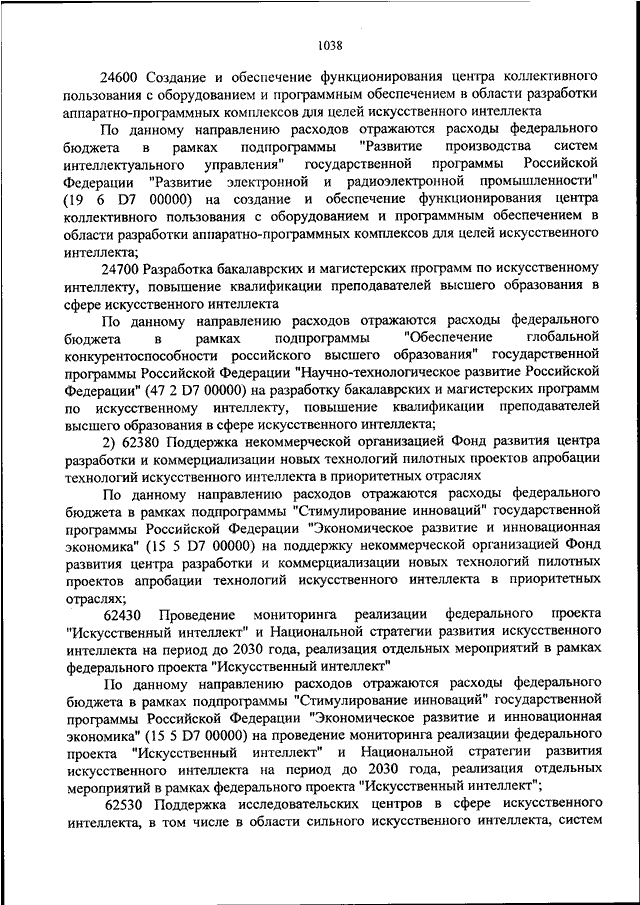 1038

24600 Создание и обеспечение функционирования центра коллективного пользования с оборудованием и программным обеспечением в области разработки аппаратно-программных комплексов для целей искусственного интеллекта

По данному направлению расходов отражаются расходы федерального бюджета в рамках подпрограммы "Развитие производства систем интеллектуального управления" государственной программы Российской Федерации "Развитие электронной и радиоэлектронной промышленности" (19 6 D7 00000) на создание и обеспечение функционирования центра коллективного пользования с оборудованием и программным обеспечением в области разработки аппаратно-программных комплексов для целей искусственного интеллекта;

24700 Разработка бакалаврских и магистерских программ по искусственному интеллекту, повышение квалификации преподавателей высшего образования в сфере искусственного интеллекта

По данному направлению расходов отражаются расходы федерального бюджета в рамках подпрограммы "Обеспечение глобальной конкурентоспособности российского высшего образования" государственной программы Российской Федерации "Научно-технологическое развитие Российской Федерации" (47 2 D7 00000) на разработку бакалаврских и магистерских программ по искусственному интеллекту, повышение квалификации преподавателей высшего образования в сфере искусственного интеллекта;

2) 62380 Поддержка некоммерческой организацией Фонд развития центра разработки и коммерциализации новых технологий пилотных проектов апробации технологий искусственного интеллекта в приоритетных отраслях

По данному направлению расходов отражаются расходы федерального бюджета в рамках подпрограммы "Стимулирование инноваций" государственной программы Российской Федерации "Экономическое развитие и инновационная экономика" (15 5 D7 00000) на поддержку некоммерческой организацией Фонд развития центра разработки и коммерциализации новых технологий пилотных проектов апробации технологий искусственного интеллекта в приоритетных отраслях;

62430 Проведение мониторинга реализации федерального проекта "Искусственный интеллект" и Национальной стратегии развития искусственного интеллекта на период до 2030 года, реализация отдельных мероприятий в рамках федерального проекта "Искусственный интеллект"

По данному направлению расходов отражаются расходы федерального бюджета в рамках подпрограммы "Стимулирование инноваций" государственной программы Российской Федерации "Экономическое развитие и инновационная экономика" (15 5 D7 00000) на проведение мониторинга реализации федерального проекта "Искусственный интеллект" и Национальной стратегии развития искусственного интеллекта на период до 2030 года, реализация отдельных мероприятий в рамках федерального проекта "Искусственный интеллект";

62530 Поддержка исследовательских центров в сфере искусственного интеллекта, в том числе в области сильного искусственного интеллекта, систем